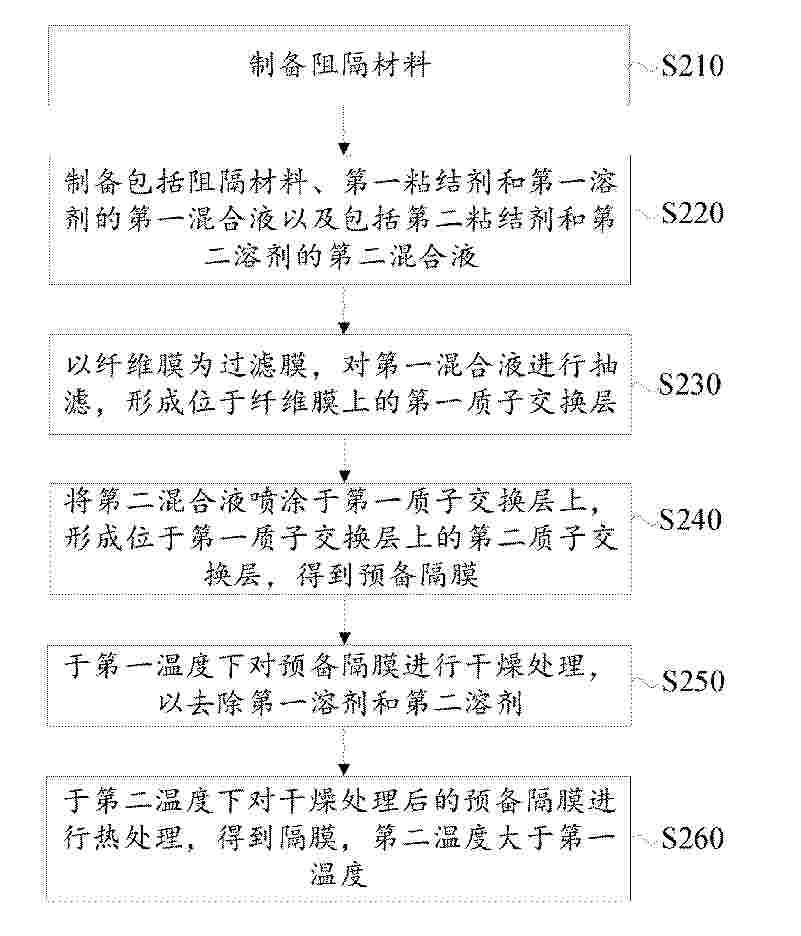 制备阻隔材料

S210

制备包括阻隔材料、第一粘结剂和第一溶剂的第一混合液以及包括第二粘结剂和第二溶剂的第二混合液

S220

以纤维膜为过滤膜，对第一混合液进行抽滤，形成位于纤维膜上的第一质子交换层

S230

将第二混合液喷涂于第一质子交换层上，形成位于第一质子交换层上的第二质子交换层，得到预备隔膜

S240

于第一温度下对预备隔膜进行干燥处理，以去除第一溶剂和第二溶剂

S250

于第二温度下对干燥处理后的预备隔膜进行热处理，得到隔膜，第二温度大于第一温度

S260